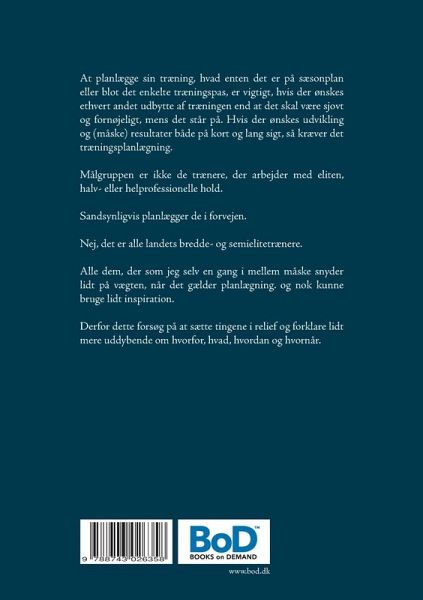 At planlægge sin træning, hvad enten det er på sæsonplan eller blot det enkelte træningspas, er vigtigt, hvis der ønskes ethvert andet udbytte af træningen end at det skal være sjovt og fornøjeligt, mens det står på. Hvis der ønskes udvikling og (måske) resultater både på kort og lang sigt, så kræver det træningsplanlægning.

Målgruppen er ikke de trænere, der arbejder med eliten, halv- eller helprofessionelle hold.

Sandsynligvis planlægger de i forvejen.

Nej, det er alle landets bredde- og semielitetrænere.

Alle dem, der som jeg selv en gang i mellem måske snyder lidt på vægten, når det gælder planlægning. og nok kunne bruge lidt inspiration.

Derfor dette forsøg på at sætte tingene i relief og forklare lidt mere uddybende om hvorfor, hvad, hvordan og hvornår.

9 788743 026358

BoD™
BOOKS on DEMAND

www.bod.dk